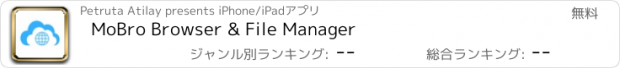 Petruta Atilay presents iPhone/iPadアプリ

無料

MoBro Browser & File Manager

ジャンル別ランキング: --

総合ランキング: --